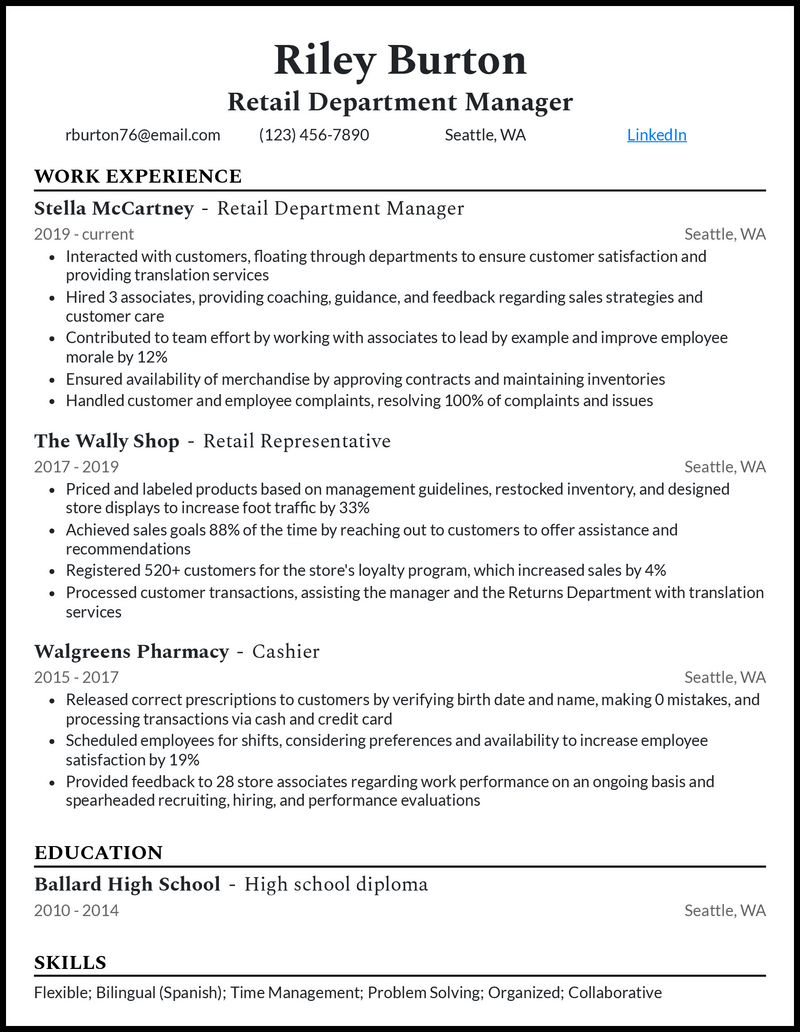 Riley Burton
Retail Department Manager
rburton76@email.com (123) 456-7890 Seattle, WA LinkedIn

WORK EXPERIENCE
Stella McCartney - Retail Department Manager
2019 - current Seattle, WA
• Interacted with customers, floating through departments to ensure customer satisfaction and providing translation services
• Hired 3 associates, providing coaching, guidance, and feedback regarding sales strategies and customer care
• Contributed to team effort by working with associates to lead by example and improve employee morale by 12%
• Ensured availability of merchandise by approving contracts and maintaining inventories
• Handled customer and employee complaints, resolving 100% of complaints and issues

The Wally Shop - Retail Representative
2017 - 2019 Seattle, WA
• Priced and labeled products based on management guidelines, restocked inventory, and designed store displays to increase foot traffic by 33%
• Achieved sales goals 88% of the time by reaching out to customers to offer assistance and recommendations
• Registered 520+ customers for the store's loyalty program, which increased sales by 4%
• Processed customer transactions, assisting the manager and the Returns Department with translation services

Walgreens Pharmacy - Cashier
2015 - 2017 Seattle, WA
• Released correct prescriptions to customers by verifying birth date and name, making 0 mistakes, and processing transactions via cash and credit card
• Scheduled employees for shifts, considering preferences and availability to increase employee satisfaction by 19%
• Provided feedback to 28 store associates regarding work performance on an ongoing basis and spearheaded recruiting, hiring, and performance evaluations

EDUCATION
Ballard High School - High school diploma
2010 - 2014 Seattle, WA

SKILLS
Flexible; Bilingual (Spanish); Time Management; Problem Solving; Organized; Collaborative